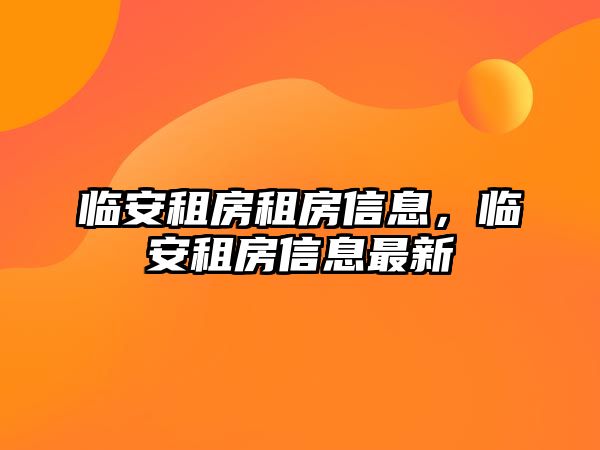 临安租房租房信息，临安租房信息最新